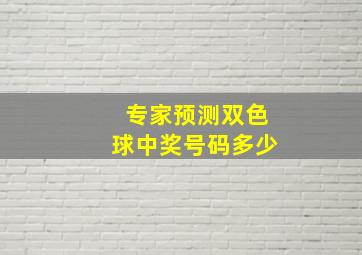 专家预测双色球中奖号码多少